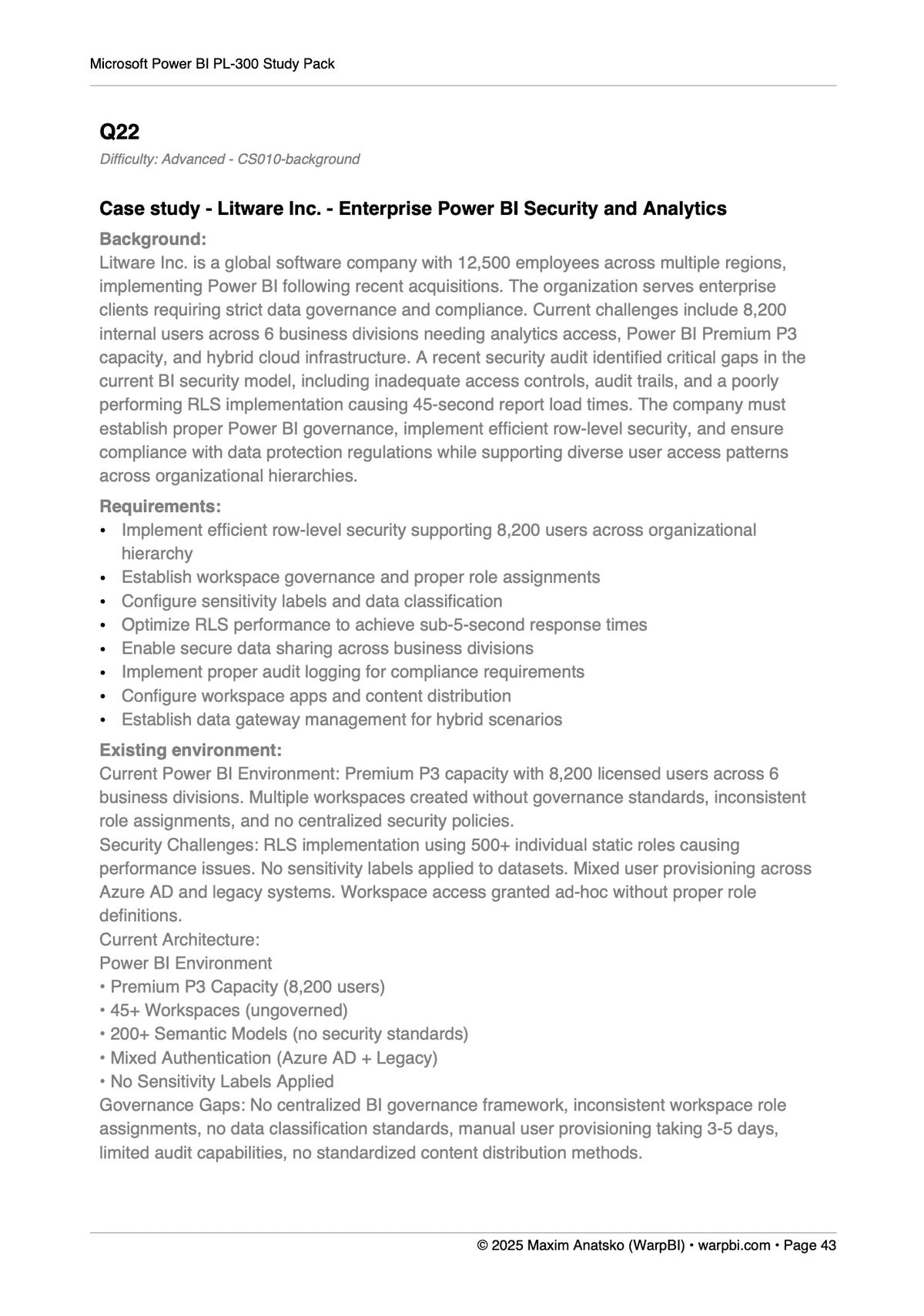 Microsoft Power BI PL-300 Study Pack

Q22

Difficulty: Advanced - CS010-background

Case study - Litware Inc. - Enterprise Power BI Security and Analytics

Background:
Litware Inc. is a global software company with 12,500 employees across multiple regions, implementing Power BI following recent acquisitions. The organization serves enterprise clients requiring strict data governance and compliance. Current challenges include 8,200 internal users across 6 business divisions needing analytics access, Power BI Premium P3 capacity, and hybrid cloud infrastructure. A recent security audit identified critical gaps in the current BI security model, including inadequate access controls, audit trails, and a poorly performing RLS implementation causing 45-second report load times. The company must establish proper Power BI governance, implement efficient row-level security, and ensure compliance with data protection regulations while supporting diverse user access patterns across organizational hierarchies.

Requirements:
• Implement efficient row-level security supporting 8,200 users across organizational hierarchy
• Establish workspace governance and proper role assignments
• Configure sensitivity labels and data classification
• Optimize RLS performance to achieve sub-5-second response times
• Enable secure data sharing across business divisions
• Implement proper audit logging for compliance requirements
• Configure workspace apps and content distribution
• Establish data gateway management for hybrid scenarios

Existing environment:
Current Power BI Environment: Premium P3 capacity with 8,200 licensed users across 6 business divisions. Multiple workspaces created without governance standards, inconsistent role assignments, and no centralized security policies.
Security Challenges: RLS implementation using 500+ individual static roles causing performance issues. No sensitivity labels applied to datasets. Mixed user provisioning across Azure AD and legacy systems. Workspace access granted ad-hoc without proper role definitions.
Current Architecture:
Power BI Environment
• Premium P3 Capacity (8,200 users)
• 45+ Workspaces (ungoverned)
• 200+ Semantic Models (no security standards)
• Mixed Authentication (Azure AD + Legacy)
• No Sensitivity Labels Applied
Governance Gaps: No centralized BI governance framework, inconsistent workspace role assignments, no data classification standards, manual user provisioning taking 3-5 days, limited audit capabilities, no standardized content distribution methods.

© 2025 Maxim Anatsko (WarpBI) • warpbi.com • Page 43